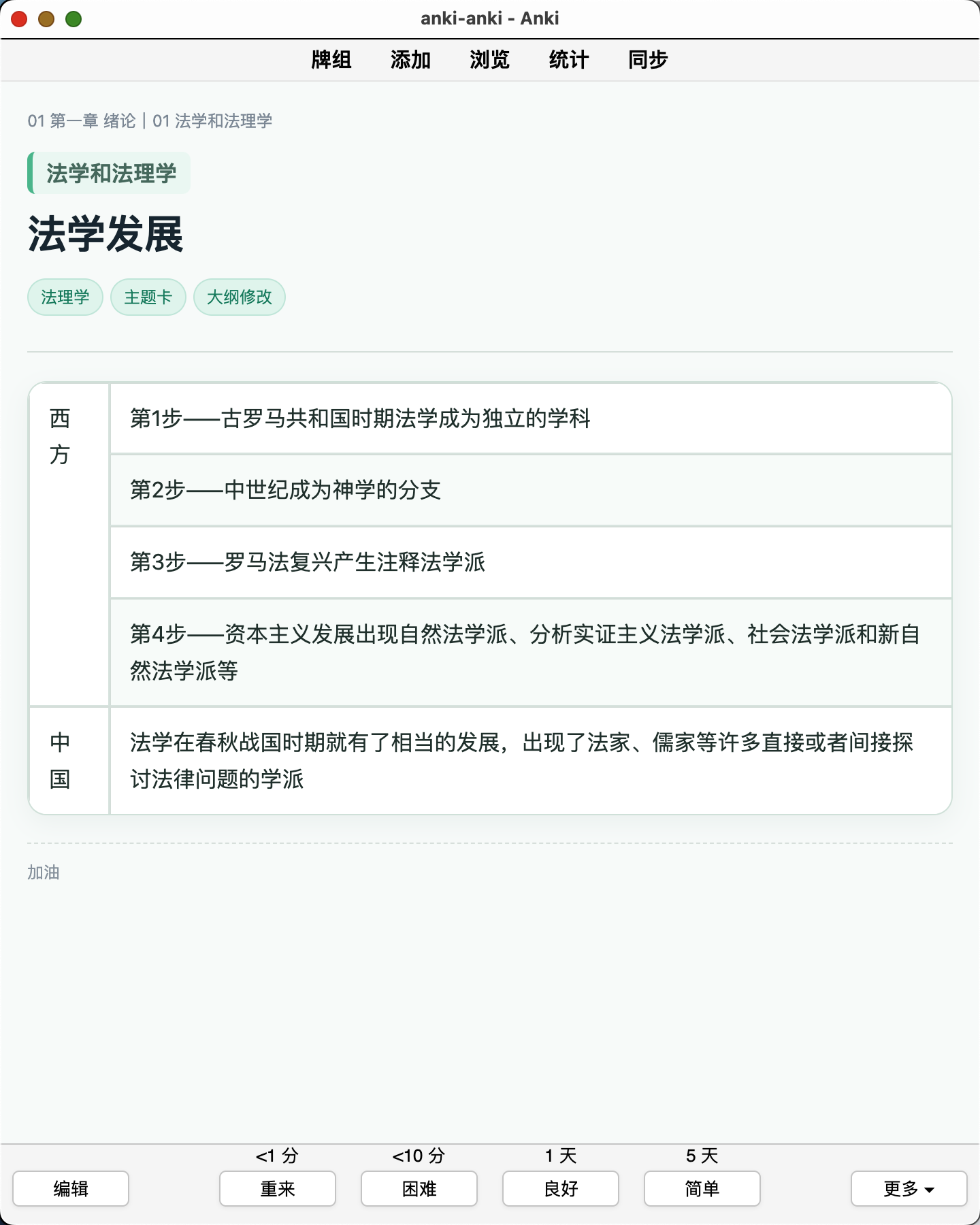 anki-anki - Anki

牌组 添加 浏览 统计 同步

01 第一章 绪论 | 01 法学和法理学

法学和法理学

法学发展

法理学 主题卡 大纲修改

| 西方 | 第1步——古罗马共和国时期法学成为独立的学科 |
|---|---|
| | 第2步——中世纪成为神学的分支 |
| | 第3步——罗马法复兴产生注释法学派 |
| | 第4步——资本主义发展出现自然法学派、分析实证主义法学派、社会法学派和新自然法学派等 |
| 中国 | 法学在春秋战国时期就有了相当的发展，出现了法家、儒家等许多直接或者间接探讨法律问题的学派 |

加油

<1 分 <10 分 1 天 5 天

编辑 重来 困难 良好 简单 更多